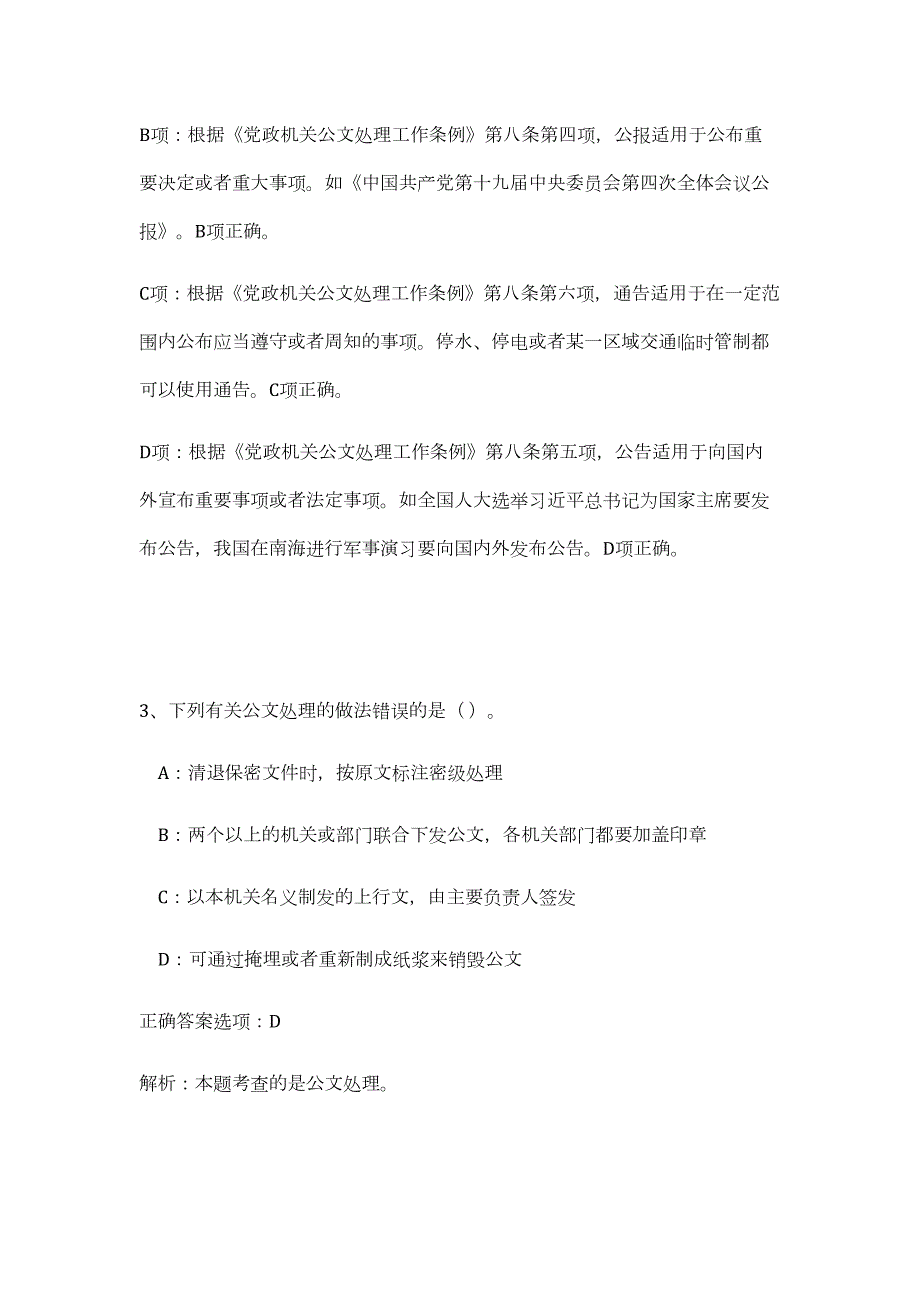 B项：根据《党政机关公文处理工作条例》第八条第四项，公报适用于公布重要决定或者重大事项。如《中国共产党第十九届中央委员会第四次全体会议公报》。B项正确。

C项：根据《党政机关公文处理工作条例》第八条第六项，通告适用于在一定范围内公布应当遵守或者周知的事项。停水、停电或者某一区域交通临时管制都可以使用通告。C项正确。

D项：根据《党政机关公文处理工作条例》第八条第五项，公告适用于向国内外宣布重要事项或者法定事项。如全国人大选举习近平总书记为国家主席要发布公告，我国在南海进行军事演习要向国内外发布公告。D项正确。

3、下列有关公文处理的做法错误的是（）。

A：清退保密文件时，按原文标注密级处理

B：两个以上的机关或部门联合下发公文，各机关部门都要加盖印章

C：以本机关名义制发的上行文，由主要负责人签发

D：可通过掩埋或者重新制成纸浆来销毁公文

正确答案选项：D

解析：本题考查的是公文处理。